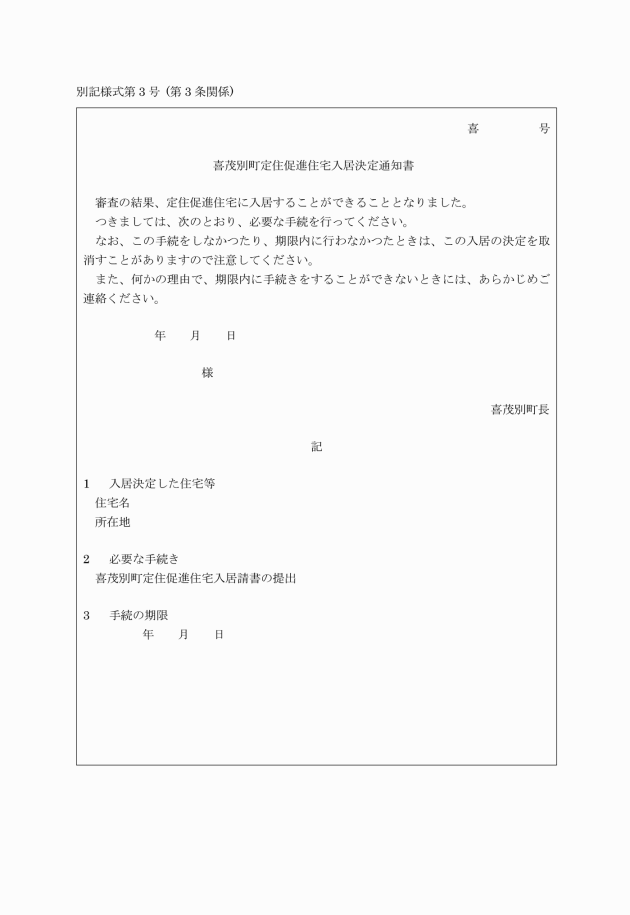 別記様式第３号（第３条関係）

喜　　　号

喜茂別町定住促進住宅入居決定通知書

審査の結果、定住促進住宅に入居することができることとなりました。

つきましては、次のとおり、必要な手続を行ってください。

なお、この手続をしなかつたり、期限内に行わなかつたときは、この入居の決定を取消すことがありますので注意してください。

また、何かの理由で、期限内に手続きをすることができないときには、あらかじめご連絡ください。

年　月　日

様

喜茂別町長

記

1　入居決定した住宅等
住宅名
所在地

2　必要な手続き
喜茂別町定住促進住宅入居請書の提出

3　手続の期限
年　月　日